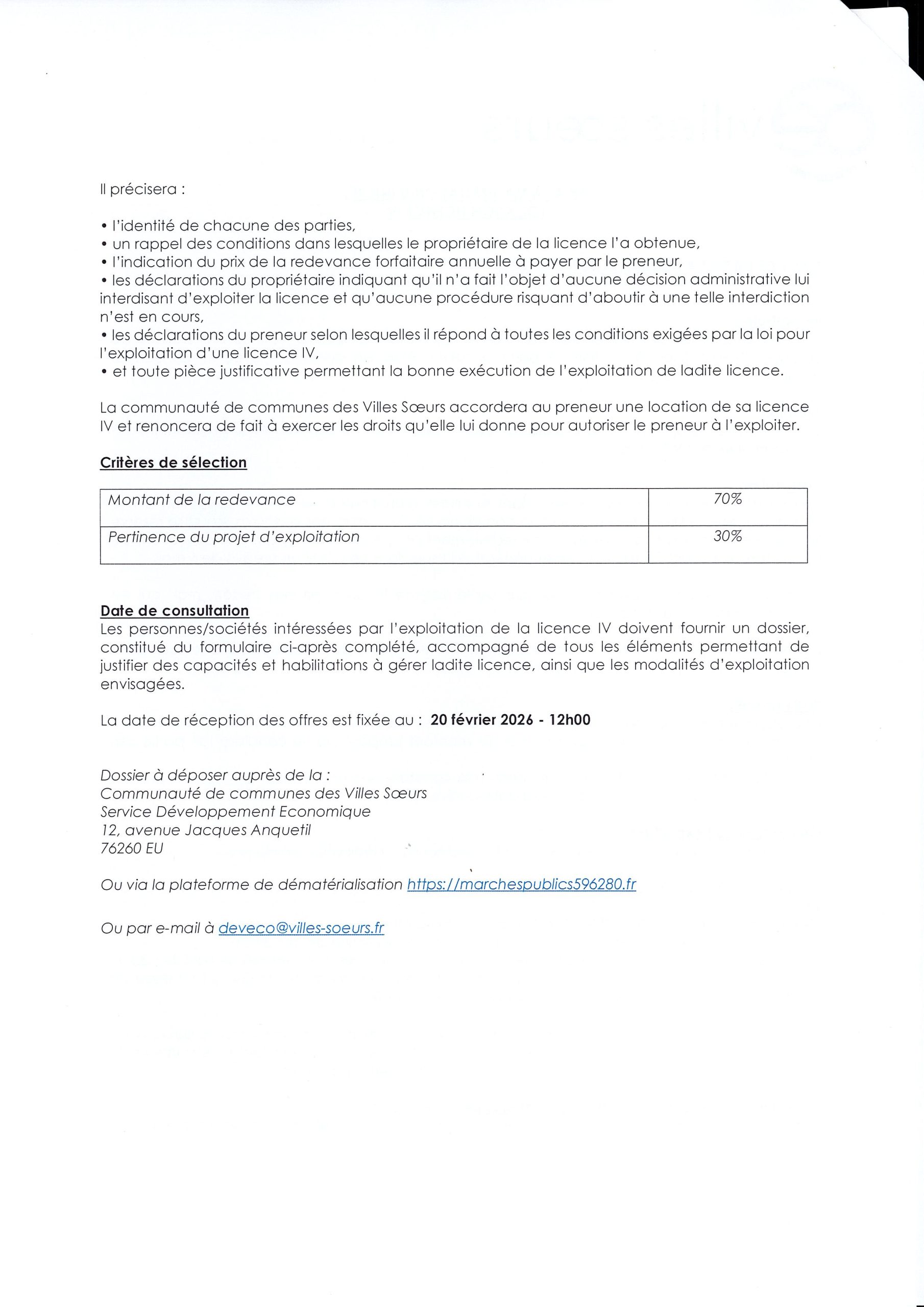 Il précisera :

• l'identité de chacune des parties,
• un rappel des conditions dans lesquelles le propriétaire de la licence l'a obtenue,
• l'indication du prix de la redevance forfaitaire annuelle à payer par le preneur,
• les déclarations du propriétaire indiquant qu'il n'a fait l'objet d'aucune décision administrative lui interdisant d'exploiter la licence et qu'aucune procédure risquant d'aboutir à une telle interdiction n'est en cours,
• les déclarations du preneur selon lesquelles il répond à toutes les conditions exigées par la loi pour l'exploitation d'une licence IV,
• et toute pièce justificative permettant la bonne exécution de l'exploitation de ladite licence.

La communauté de communes des Villes Sœurs accordera au preneur une location de sa licence IV et renoncera de fait à exercer les droits qu'elle lui donne pour autoriser le preneur à l'exploiter.

Critères de sélection

| Montant de la redevance | 70% |
|---|---|
| Pertinence du projet d'exploitation | 30% |

Date de consultation
Les personnes/sociétés intéressées par l'exploitation de la licence IV doivent fournir un dossier, constitué du formulaire ci-après complété, accompagné de tous les éléments permettant de justifier des capacités et habilitations à gérer ladite licence, ainsi que les modalités d'exploitation envisagées.

La date de réception des offres est fixée au : 20 février 2026 - 12h00

Dossier à déposer auprès de la :
Communauté de communes des Villes Sœurs
Service Développement Economique
12, avenue Jacques Anquetil
76260 EU

Ou via la plateforme de dématérialisation https://marchespublics596280.fr

Ou par e-mail à deveco@villes-soeurs.fr